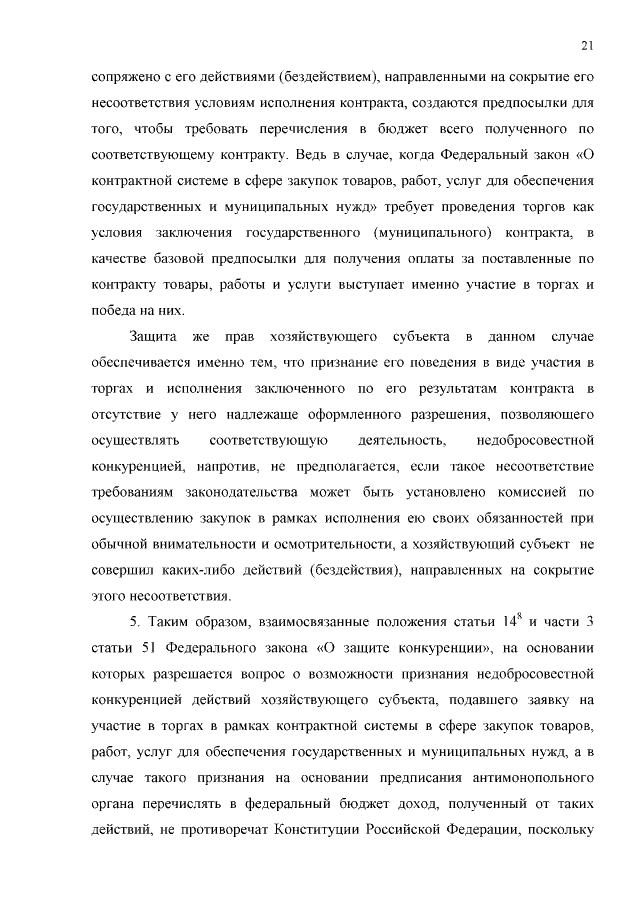 21

сопряжено с его действиями (бездействием), направленными на сокрытие его несоответствия условиям исполнения контракта, создаются предпосылки для того, чтобы требовать перечисления в бюджет всего полученного по соответствующему контракту. Ведь в случае, когда Федеральный закон «О контрактной системе в сфере закупок товаров, работ, услуг для обеспечения государственных и муниципальных нужд» требует проведения торгов как условия заключения государственного (муниципального) контракта, в качестве базовой предпосылки для получения оплаты за поставленные по контракту товары, работы и услуги выступает именно участие в торгах и победа на них.

Защита же прав хозяйствующего субъекта в данном случае обеспечивается именно тем, что признание его поведения в виде участия в торгах и исполнения заключенного по его результатам контракта в отсутствие у него надлежаще оформленного разрешения, позволяющего осуществлять соответствующую деятельность, недобросовестной конкуренцией, напротив, не предполагается, если такое несоответствие требованиям законодательства может быть установлено комиссией по осуществлению закупок в рамках исполнения ею своих обязанностей при обычной внимательности и осмотрительности, а хозяйствующий субъект не совершил каких-либо действий (бездействия), направленных на сокрытие этого несоответствия.

5. Таким образом, взаимосвязанные положения статьи $14^8$ и части 3 статьи 51 Федерального закона «О защите конкуренции», на основании которых разрешается вопрос о возможности признания недобросовестной конкуренцией действий хозяйствующего субъекта, подавшего заявку на участие в торгах в рамках контрактной системы в сфере закупок товаров, работ, услуг для обеспечения государственных и муниципальных нужд, а в случае такого признания на основании предписания антимонопольного органа перечислять в федеральный бюджет доход, полученный от таких действий, не противоречат Конституции Российской Федерации, поскольку